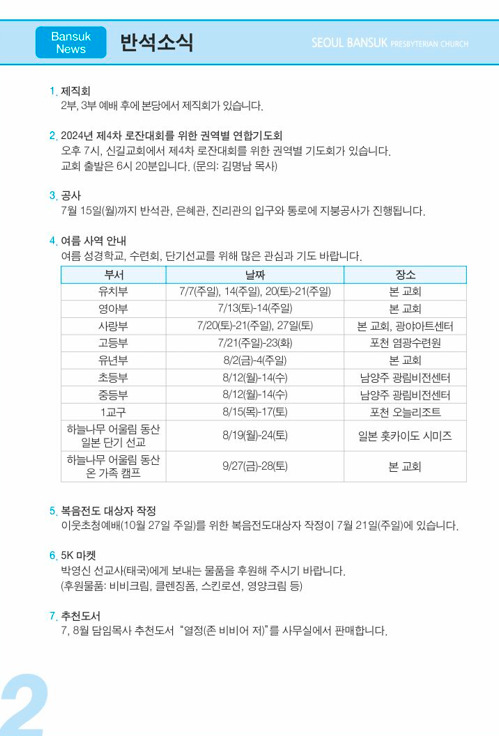 Bansuk News

반석소식

SEOUL BANSUK PRESBYTERIAN CHURCH

1. 제직회
2부, 3부 예배 후에 본당에서 제직회가 있습니다.

2. 2024년 제4차 로잔대회를 위한 권역별 연합기도회
오후 7시, 신길교회에서 제4차 로잔대회를 위한 권역별 기도회가 있습니다.
교회 출발은 6시 20분입니다. (문의: 김명남 목사)

3. 공사
7월 15일(월)까지 반석관, 은혜관, 진리관의 입구와 통로에 지붕공사가 진행됩니다.

4. 여름 사역 안내
여름 성경학교, 수련회, 단기선교를 위해 많은 관심과 기도 바랍니다.

| 부서 | 날짜 | 장소 |
|---|---|---|
| 유치부 | 7/7(주일), 14(주일), 20(토)-21(주일) | 본 교회 |
| 영아부 | 7/13(토)-14(주일) | 본 교회 |
| 사랑부 | 7/20(토)-21(주일), 27일(토) | 본 교회, 광야아트센터 |
| 고등부 | 7/21(주일)-23(화) | 포천 염광수련원 |
| 유년부 | 8/2(금)-4(주일) | 본 교회 |
| 초등부 | 8/12(월)-14(수) | 남양주 광림비전센터 |
| 중등부 | 8/12(월)-14(수) | 남양주 광림비전센터 |
| 1교구 | 8/15(목)-17(토) | 포천 오늘리조트 |
| 하늘나무 어울림 동산 일본 단기 선교 | 8/19(월)-24(토) | 일본 홋카이도 시미즈 |
| 하늘나무 어울림 동산 온 가족 캠프 | 9/27(금)-28(토) | 본 교회 |

5. 복음전도 대상자 작정
이웃초청예배(10월 27일 주일)를 위한 복음전도대상자 작정이 7월 21일(주일)에 있습니다.

6. 5K 마켓
박영신 선교사(태국)에게 보내는 물품을 후원해 주시기 바랍니다.
(후원물품: 비비크림, 클렌징폼, 스킨로션, 영양크림 등)

7. 추천도서
7, 8월 담임목사 추천도서 "열정(존 비비어 저)"를 사무실에서 판매합니다.

2